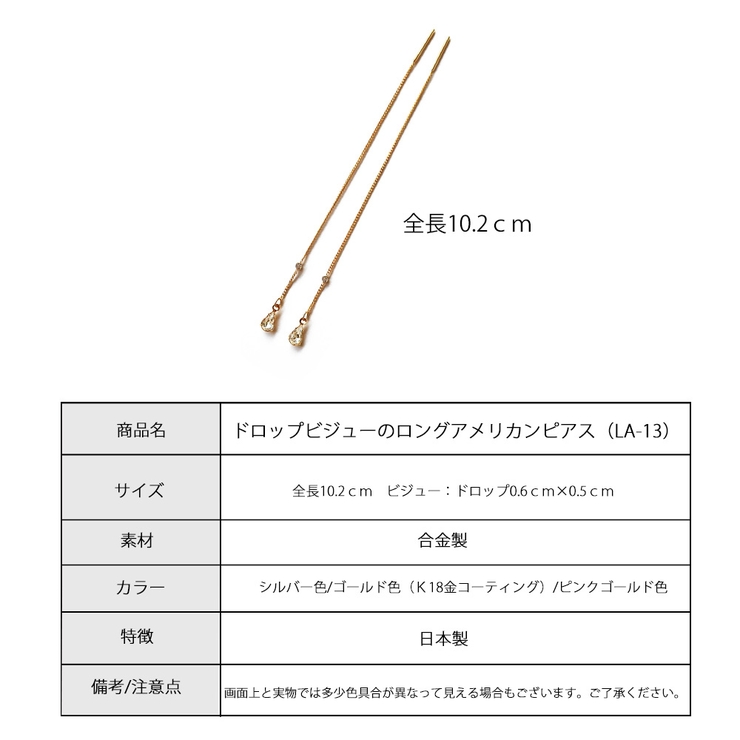 全長10.2ｃｍ

| 商品名 | ドロップビジューのロングアメリカンピアス（LA-13） |
|---|---|
| サイズ | 全長10.2ｃｍ　ビジュー：ドロップ0.6ｃｍ×0.5ｃｍ |
| 素材 | 合金製 |
| カラー | シルバー色/ゴールド色（Ｋ18金コーティング）/ピンクゴールド色 |
| 特徴 | 日本製 |
| 備考/注意点 | 画面上と実物では多少色具合が異なって見える場合もございます。ご了承ください。 |